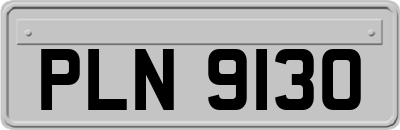 PLN 9130